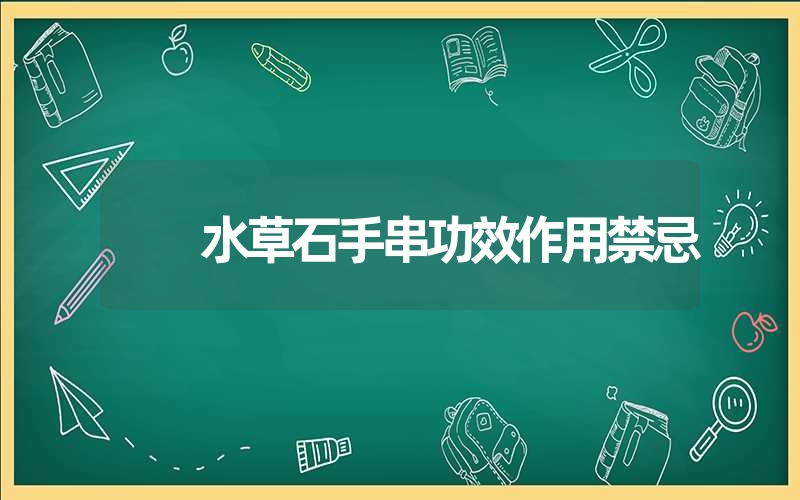 水草石手串功效作用禁忌